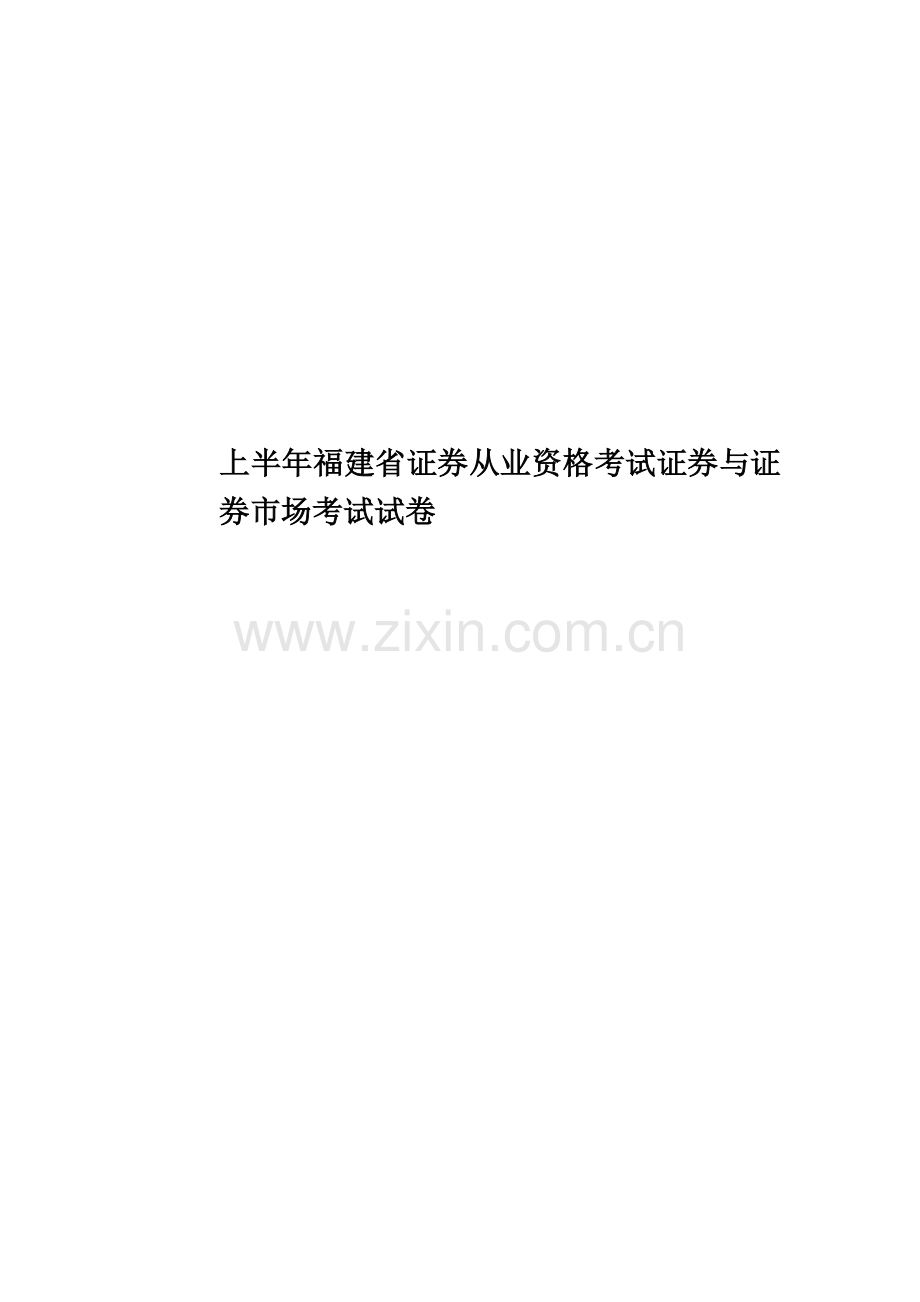 上半年福建省证券从业资格考试证券与证券市场考试试卷

www.zixin.com.cn